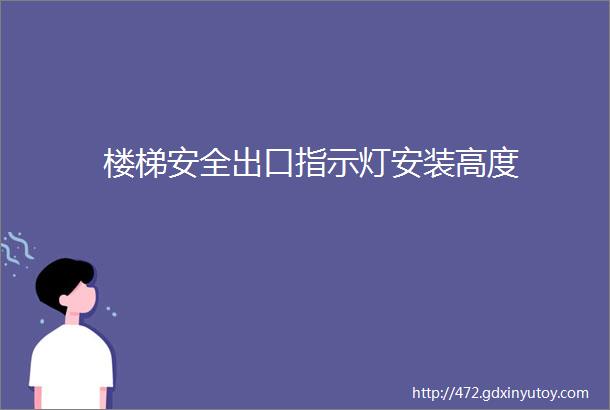 楼梯安全出口指示灯安装高度

http://472.gdxinyutoy.com